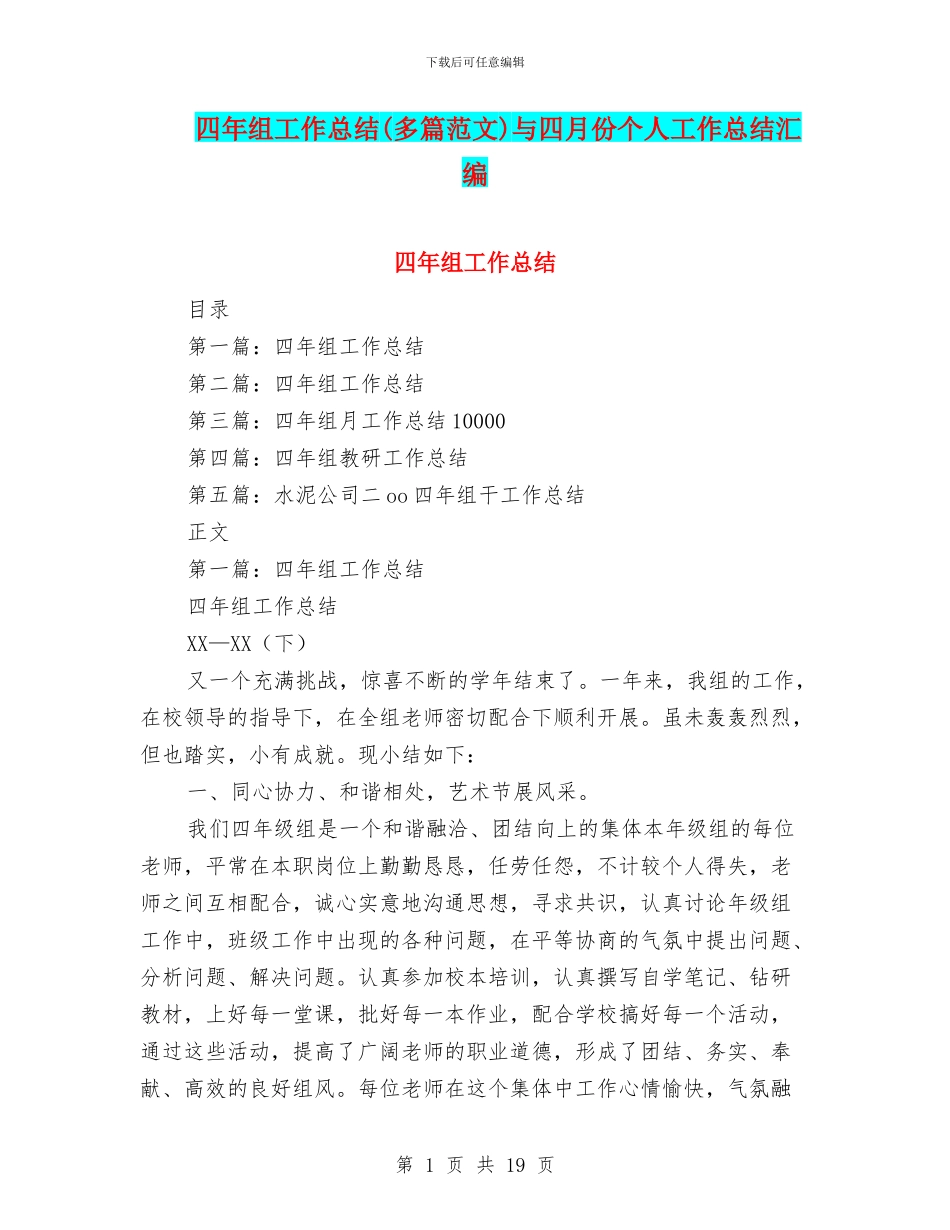 下载后可任意编辑

四年组工作总结(多篇范文)与四月份个人工作总结汇编

四年组工作总结

目录

第一篇：四年组工作总结

第二篇：四年组工作总结

第三篇：四年组月工作总结 10000

第四篇：四年组教研工作总结

第五篇：水泥公司二 oo 四年组干工作总结

正文

第一篇：四年组工作总结

四年组工作总结

XX—XX（下）

又一个充满挑战，惊喜不断的学年结束了。一年来，我组的工作，在校领导的指导下，在全组老师密切配合下顺利开展。虽未轰轰烈烈，但也踏实，小有成就。现小结如下：

一、同心协力、和谐相处，艺术节展风采。

我们四年级组是一个和谐融洽、团结向上的集体本年级组的每位老师，平常在本职岗位上勤勤恳恳，任劳任怨，不计较个人得失，老师之间互相配合，诚心实意地沟通思想，寻求共识，认真讨论年级组工作中，班级工作中出现的各种问题，在平等协商的气氛中提出问题、分析问题、解决问题。认真参加校本培训，认真撰写自学笔记、钻研教材，上好每一堂课，批好每一本作业，配合学校搞好每一个活动，通过这些活动，提高了广阔老师的职业道德，形成了团结、务实、奉献、高效的良好组风。每位老师在这个集体中工作心情愉快，气氛融

第 1 页 共 19 页